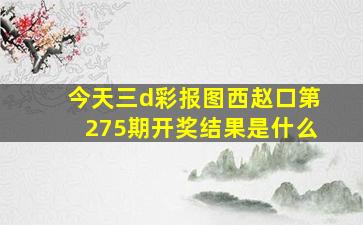 今天三d彩报图西赵口第275期开奖结果是什么